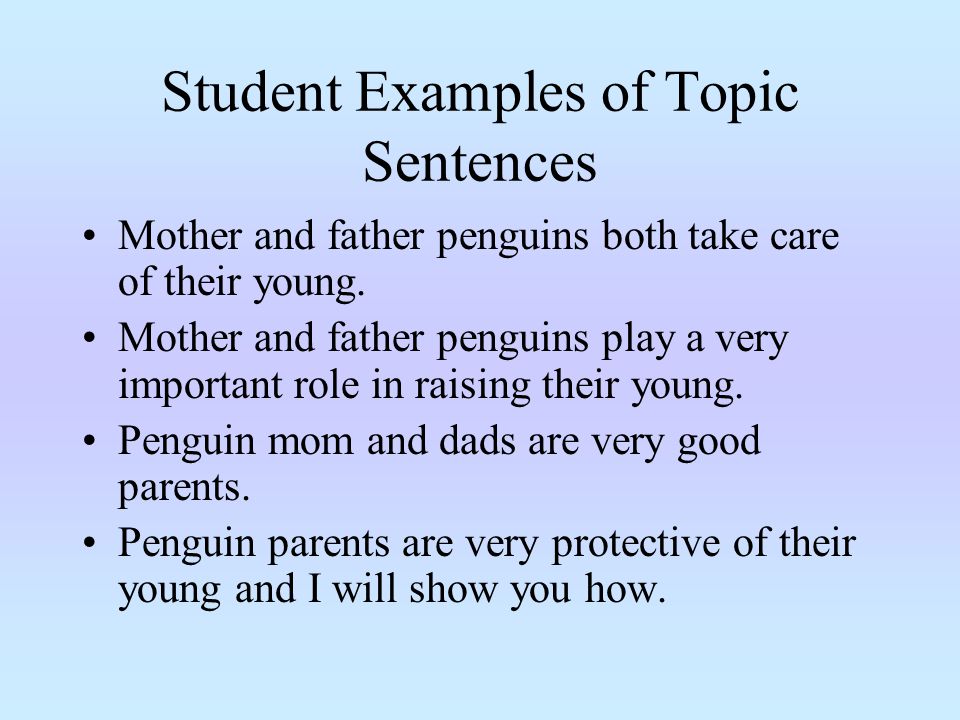 Student Examples of Topic Sentences

• Mother and father penguins both take care of their young.
• Mother and father penguins play a very important role in raising their young.
• Penguin mom and dads are very good parents.
• Penguin parents are very protective of their young and I will show you how.